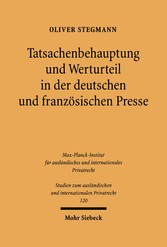 OLIVER STEGMANN

Tatsachenbehauptung und Werturteil in der deutschen und französischen Presse

Max-Planck-Institut für ausländisches und internationales Privatrecht

Studien zum ausländischen und internationalen Privatrecht
120

Mohr Siebeck